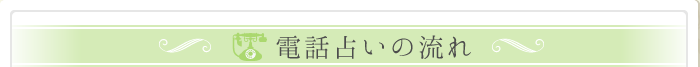 電話占いの流れ